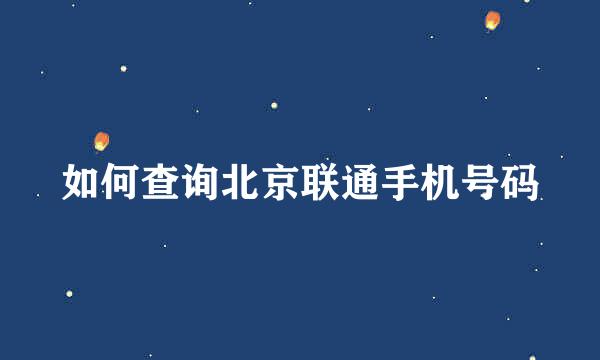 如何查询北京联通手机号码